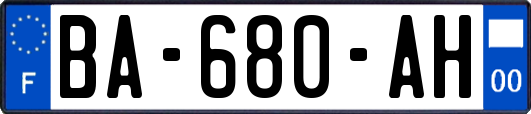 F
BA-680-AH
00